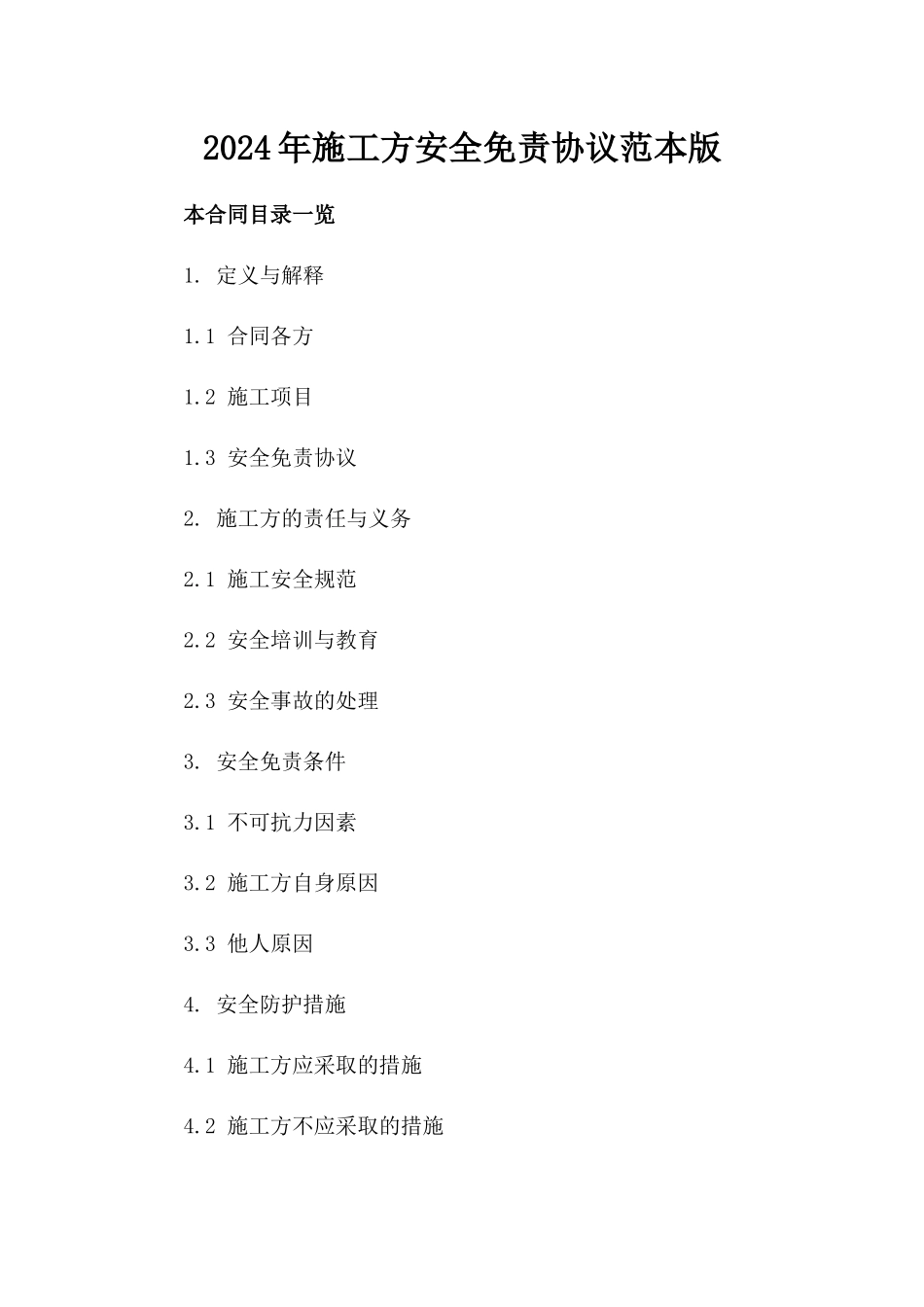 2024年施工方安全免责协议范本版

本合同目录一览

1. 定义与解释

1.1 合同各方

1.2 施工项目

1.3 安全免责协议

2. 施工方的责任与义务

2.1 施工安全规范

2.2 安全培训与教育

2.3 安全事故的处理

3. 安全免责条件

3.1 不可抗力因素

3.2 施工方自身原因

3.3 他人原因

4. 安全防护措施

4.1 施工方应采取的措施

4.2 施工方不应采取的措施